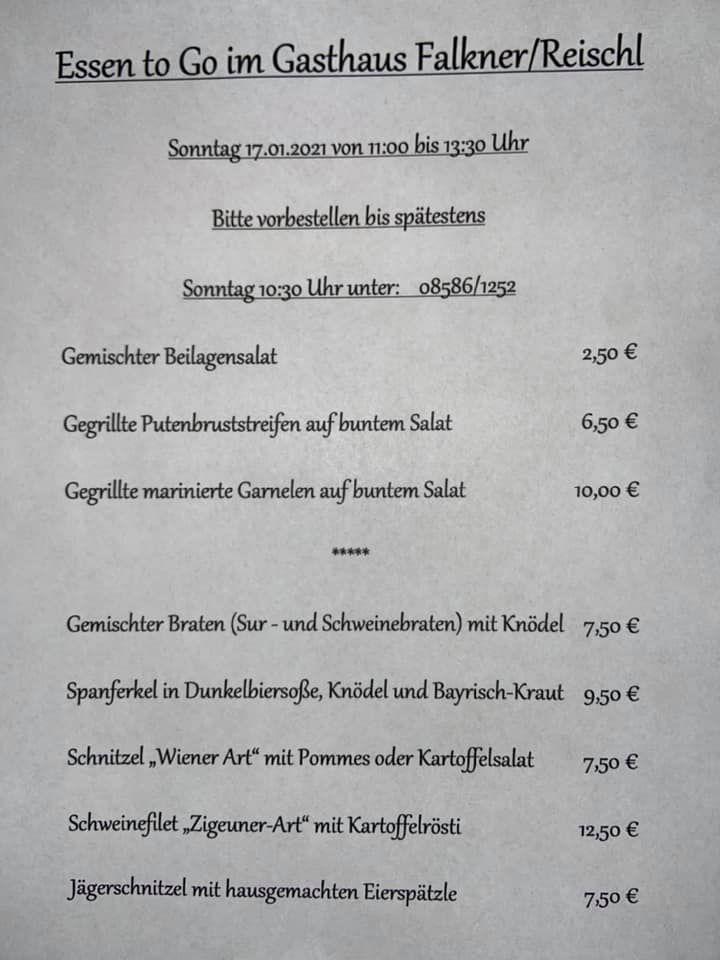 Essen to Go im Gasthaus Falkner/Reischl

Sonntag 17.01.2021 von 11:00 bis 13:30 Uhr

Bitte vorbestellen bis spätestens

Sonntag 10:30 Uhr unter: 08586/1252

Gemischter Beilagensalat 2,50 €

Gegrillte Putenbruststreifen auf buntem Salat 6,50 €

Gegrillte marinierte Garnelen auf buntem Salat 10,00 €

*****

Gemischter Braten (Sur - und Schweinebraten) mit Knödel 7,50 €

Spanferkel in Dunkelbiersoße, Knödel und Bayrisch-Kraut 9,50 €

Schnitzel „Wiener Art“ mit Pommes oder Kartoffelsalat 7,50 €

Schweinefilet „Zigeuner-Art“ mit Kartoffelrösti 12,50 €

Jägerschnitzel mit hausgemachten Eierspätzle 7,50 €